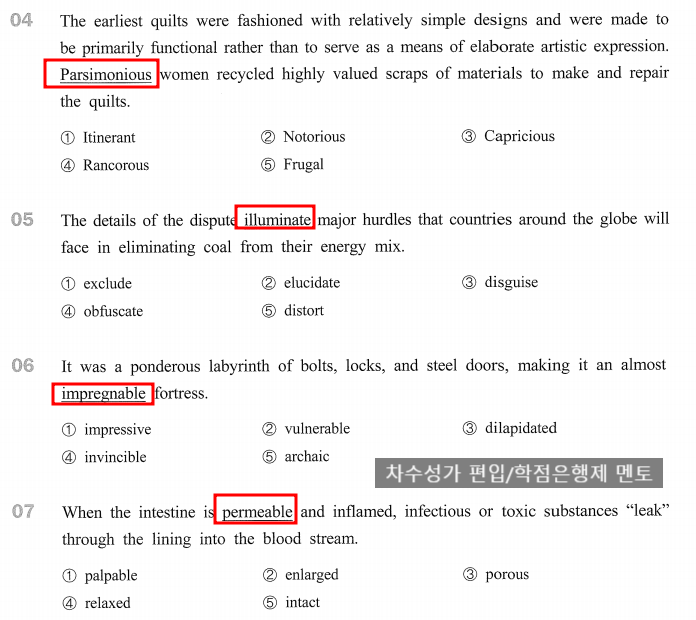 04 The earliest quilts were fashioned with relatively simple designs and were made to be primarily functional rather than to serve as a means of elaborate artistic expression. Parsimonious women recycled highly valued scraps of materials to make and repair the quilts.

① Itinerant ② Notorious ③ Capricious
④ Rancorous ⑤ Frugal

05 The details of the dispute illuminate major hurdles that countries around the globe will face in eliminating coal from their energy mix.

① exclude ② elucidate ③ disguise
④ obfuscate ⑤ distort

06 It was a ponderous labyrinth of bolts, locks, and steel doors, making it an almost impregnable fortress.

① impressive ② vulnerable ③ dilapidated
④ invincible ⑤ archaic

차수성가 편입/학점은행제 멘토

07 When the intestine is permeable and inflamed, infectious or toxic substances “leak” through the lining into the blood stream.

① palpable ② enlarged ③ porous
④ relaxed ⑤ intact